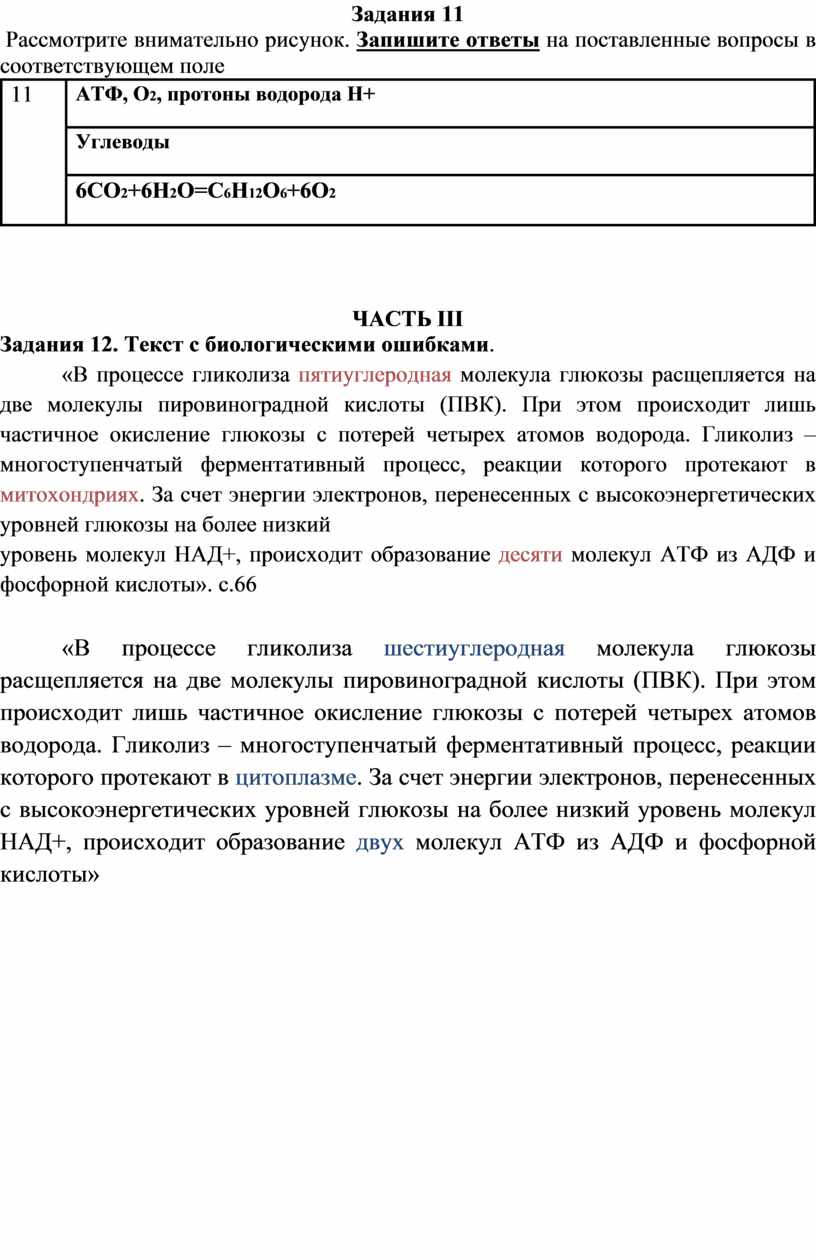 Задания 11

Рассмотрите внимательно рисунок. Запишите ответы на поставленные вопросы в соответствующем поле

| 11 | АТФ, $O_2$, протоны водорода Н+ |
|---|---|
| | Углеводы |
| | $6CO_2+6H_2O=C_6H_{12}O_6+6O_2$ |

ЧАСТЬ III

Задания 12. Текст с биологическими ошибками.

«В процессе гликолиза пятиуглеродная молекула глюкозы расщепляется на две молекулы пировиноградной кислоты (ПВК). При этом происходит лишь частичное окисление глюкозы с потерей четырех атомов водорода. Гликолиз – многоступенчатый ферментативный процесс, реакции которого протекают в митохондриях. За счет энергии электронов, перенесенных с высокоэнергетических уровней глюкозы на более низкий

уровень молекул НАД+, происходит образование десяти молекул АТФ из АДФ и фосфорной кислоты». с.66

«В процессе гликолиза шестиуглеродная молекула глюкозы расщепляется на две молекулы пировиноградной кислоты (ПВК). При этом происходит лишь частичное окисление глюкозы с потерей четырех атомов водорода. Гликолиз – многоступенчатый ферментативный процесс, реакции которого протекают в цитоплазме. За счет энергии электронов, перенесенных с высокоэнергетических уровней глюкозы на более низкий уровень молекул НАД+, происходит образование двух молекул АТФ из АДФ и фосфорной кислоты»